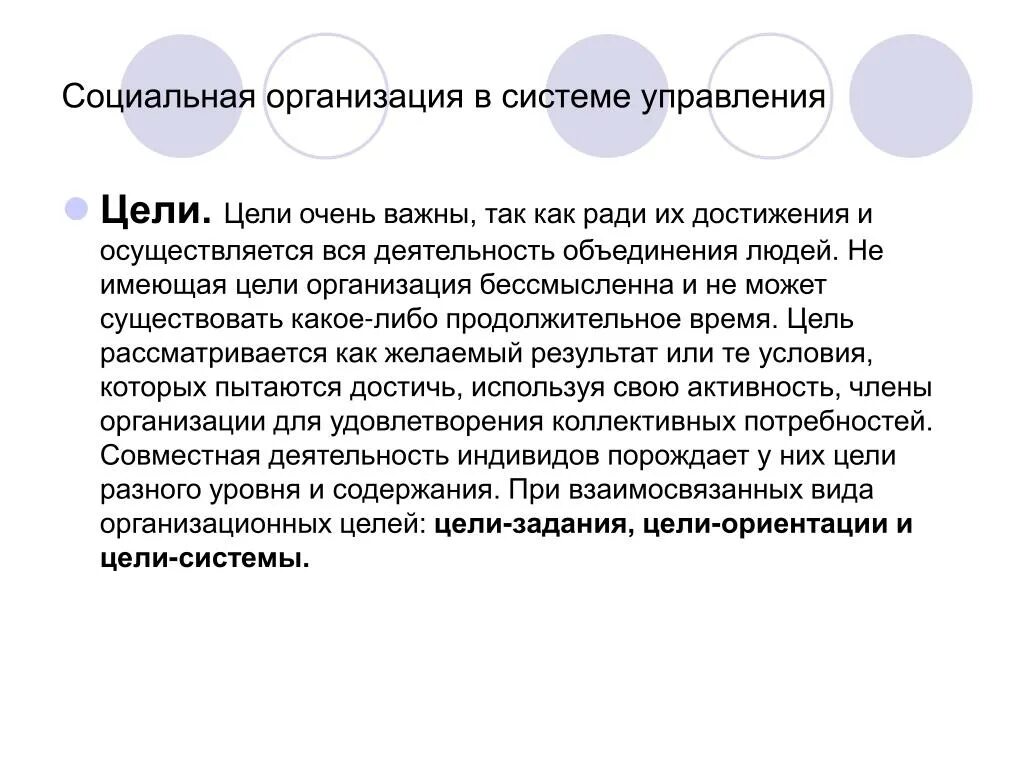 Социальная организация в системе управления

Цели. Цели очень важны, так как ради их достижения и осуществляется вся деятельность объединения людей. Не имеющая цели организация бессмысленна и не может существовать какое-либо продолжительное время. Цель рассматривается как желаемый результат или те условия, которых пытаются достичь, используя свою активность, члены организации для удовлетворения коллективных потребностей. Совместная деятельность индивидов порождает у них цели разного уровня и содержания. При взаимосвязанных вида организационных целей: цели-задания, цели-ориентации и цели-системы.